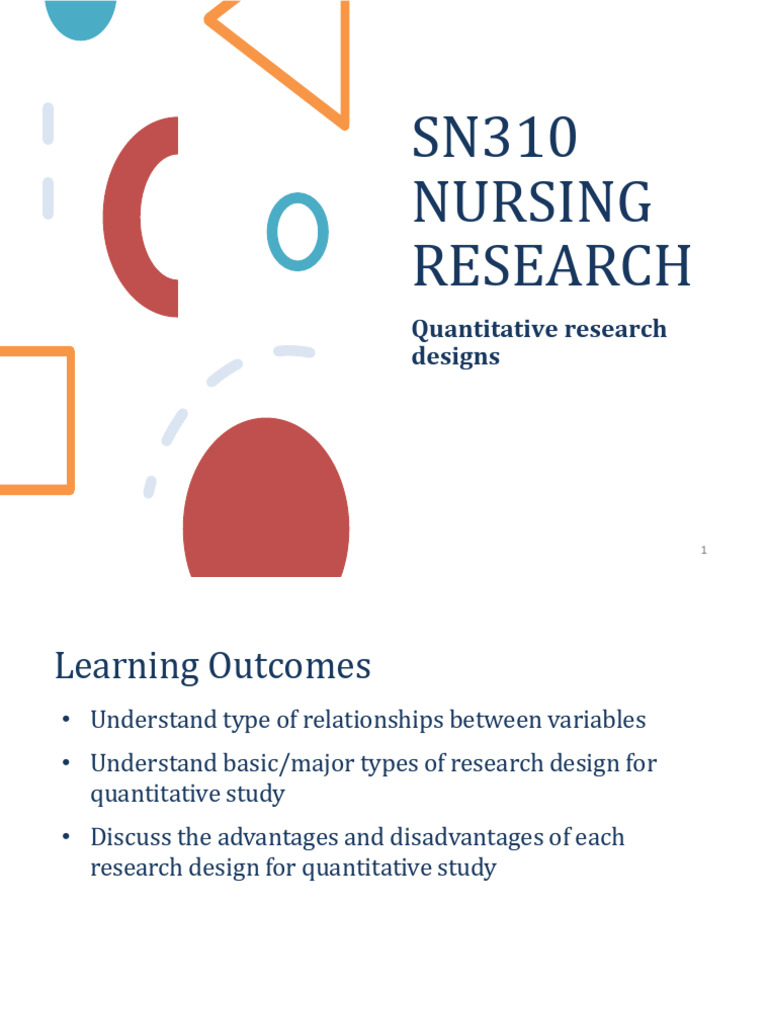 SN310 NURSING RESEARCH

Quantitative research designs

1

Learning Outcomes

• Understand type of relationships between variables

• Understand basic/major types of research design for quantitative study

• Discuss the advantages and disadvantages of each research design for quantitative study